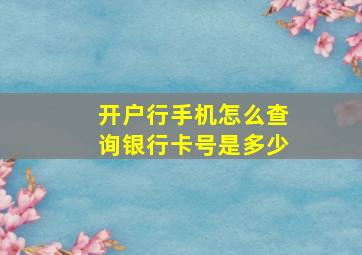 开户行手机怎么查询银行卡号是多少